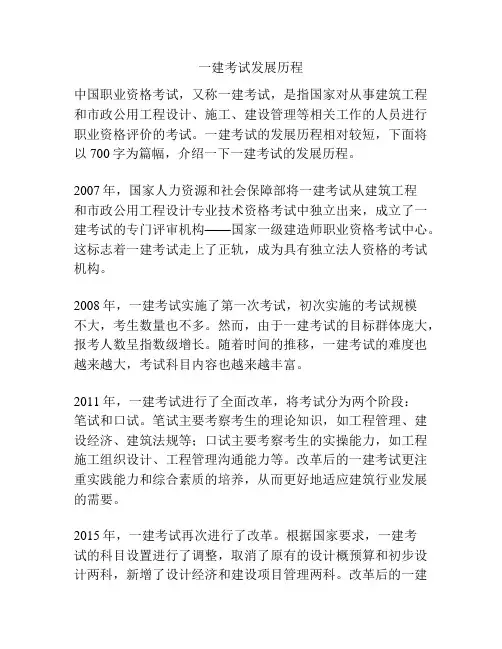 一建考试发展历程

中国职业资格考试，又称一建考试，是指国家对从事建筑工程和市政公用工程设计、施工、建设管理等相关工作的人员进行职业资格评价的考试。一建考试的发展历程相对较短，下面将以 700 字为篇幅，介绍一下一建考试的发展历程。

2007 年，国家人力资源和社会保障部将一建考试从建筑工程和市政公用工程设计专业技术资格考试中独立出来，成立了一建考试的专门评审机构——国家一级建造师职业资格考试中心。这标志着一建考试走上了正轨，成为具有独立法人资格的考试机构。

2008 年，一建考试实施了第一次考试，初次实施的考试规模不大，考生数量也不多。然而，由于一建考试的目标群体庞大，报考人数呈指数级增长。随着时间的推移，一建考试的难度也越来越大，考试科目内容也越来越丰富。

2011 年，一建考试进行了全面改革，将考试分为两个阶段：笔试和口试。笔试主要考察考生的理论知识，如工程管理、建设经济、建筑法规等；口试主要考察考生的实操能力，如工程施工组织设计、工程管理沟通能力等。改革后的一建考试更注重实践能力和综合素质的培养，从而更好地适应建筑行业发展的需要。

2015 年，一建考试再次进行了改革。根据国家要求，一建考试的科目设置进行了调整，取消了原有的设计概预算和初步设计两科，新增了设计经济和建设项目管理两科。改革后的一建